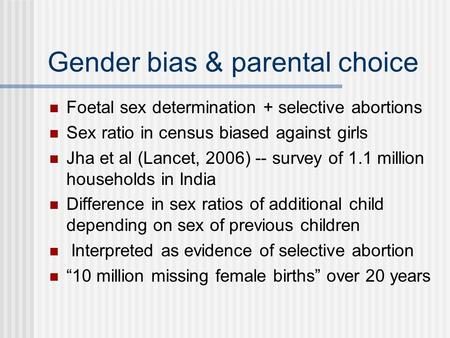 Gender bias & parental choice

- Foetal sex determination + selective abortions
- Sex ratio in census biased against girls
- Jha et al (Lancet, 2006) -- survey of 1.1 million households in India
- Difference in sex ratios of additional child depending on sex of previous children
- Interpreted as evidence of selective abortion
- “10 million missing female births” over 20 years